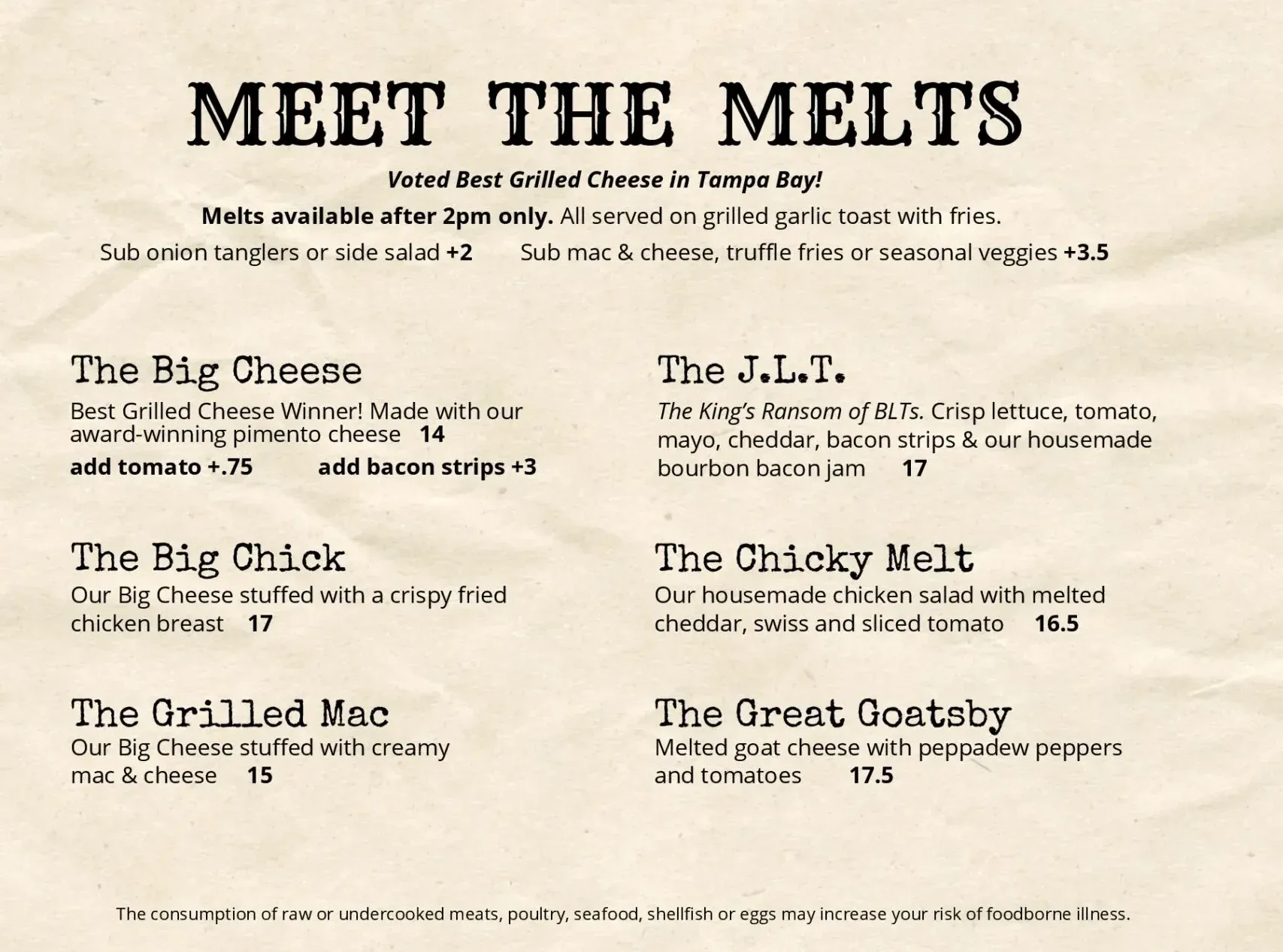 MEET THE MELTS

Voted Best Grilled Cheese in Tampa Bay!

Melts available after 2pm only. All served on grilled garlic toast with fries.

Sub onion tanglers or side salad +2     Sub mac & cheese, truffle fries or seasonal veggies +3.5

The Big Cheese

Best Grilled Cheese Winner! Made with our award-winning pimento cheese 14

add tomato +.75     add bacon strips +3

The Big Chick

Our Big Cheese stuffed with a crispy fried chicken breast 17

The Grilled Mac

Our Big Cheese stuffed with creamy mac & cheese 15

The J.L.T.

The King's Ransom of BLTs. Crisp lettuce, tomato, mayo, cheddar, bacon strips & our housemade bourbon bacon jam 17

The Chicky Melt

Our housemade chicken salad with melted cheddar, swiss and sliced tomato 16.5

The Great Goatsby

Melted goat cheese with peppadew peppers and tomatoes 17.5

The consumption of raw or undercooked meats, poultry, seafood, shellfish or eggs may increase your risk of foodborne illness.